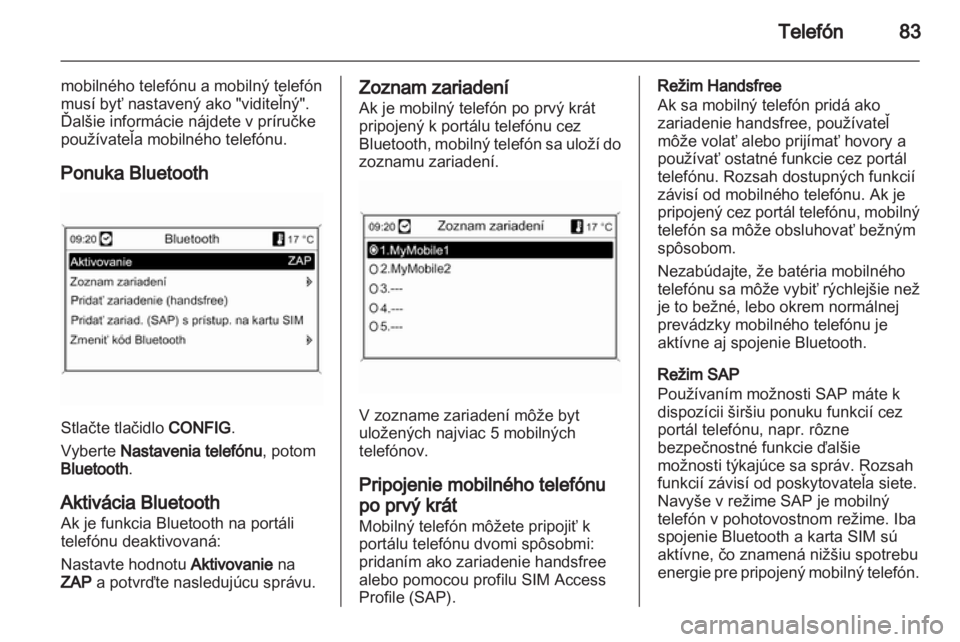 Telefón 83

mobilného telefónu a mobilný telefón musí byť nastavený ako "viditeľný". Ďalšie informácie nájdete v príručke používateľa mobilného telefónu.

Ponuka Bluetooth

09:20 Bluetooth 17 °C
Aktivovanie ZAP
Zoznam zariadení
Pridať zariadenie (handsfree)
Pridať zariad. (SAP) s prístup. na kartu SIM
Zmeniť kód Bluetooth

Stlačte tlačidlo CONFIG.

Vyberte Nastavenia telefónu, potom Bluetooth.

Aktivácia Bluetooth
Ak je funkcia Bluetooth na portáli telefónu deaktivovaná:

Nastavte hodnotu Aktivovanie na ZAP a potvrďte nasledujúcu správu.

Zoznam zariadení
Ak je mobilný telefón po prvý krát pripojený k portálu telefónu cez Bluetooth, mobilný telefón sa uloží do zoznamu zariadení.

09:20 Zoznam zariadení 17 °C
1.MyMobile1
2.MyMobile2
3.---
4.---
5.---

V zozname zariadení môže byt uložených najviac 5 mobilných telefónov.

Pripojenie mobilného telefónu po prvý krát
Mobilný telefón môžete pripojiť k portálu telefónu dvomi spôsobmi: pridaním ako zariadenie handsfree alebo pomocou profilu SIM Access Profile (SAP).

Režim Handsfree
Ak sa mobilný telefón pridá ako zariadenie handsfree, používateľ môže volať alebo prijímať hovory a používať ostatné funkcie cez portál telefónu. Rozsah dostupných funkcií závisí od mobilného telefónu. Ak je pripojený cez portál telefónu, mobilný telefón sa môže obsluhovať bežným spôsobom.

Nezabúdajte, že batéria mobilného telefónu sa môže vybiť rýchlejšie než je to bežné, lebo okrem normálnej prevádzky mobilného telefónu je aktívne aj spojenie Bluetooth.

Režim SAP
Používaním možnosti SAP máte k dispozícii širšiu ponuku funkcií cez portál telefónu, napr. rôzne bezpečnostné funkcie ďalšie možnosti týkajúce sa správ. Rozsah funkcií závisí od poskytovateľa siete. Navyše v režime SAP je mobilný telefón v pohotovostnom režime. Iba spojenie Bluetooth a karta SIM sú aktívne, čo znamená nižšiu spotrebu energie pre pripojený mobilný telefón.

carmanualsonline.info